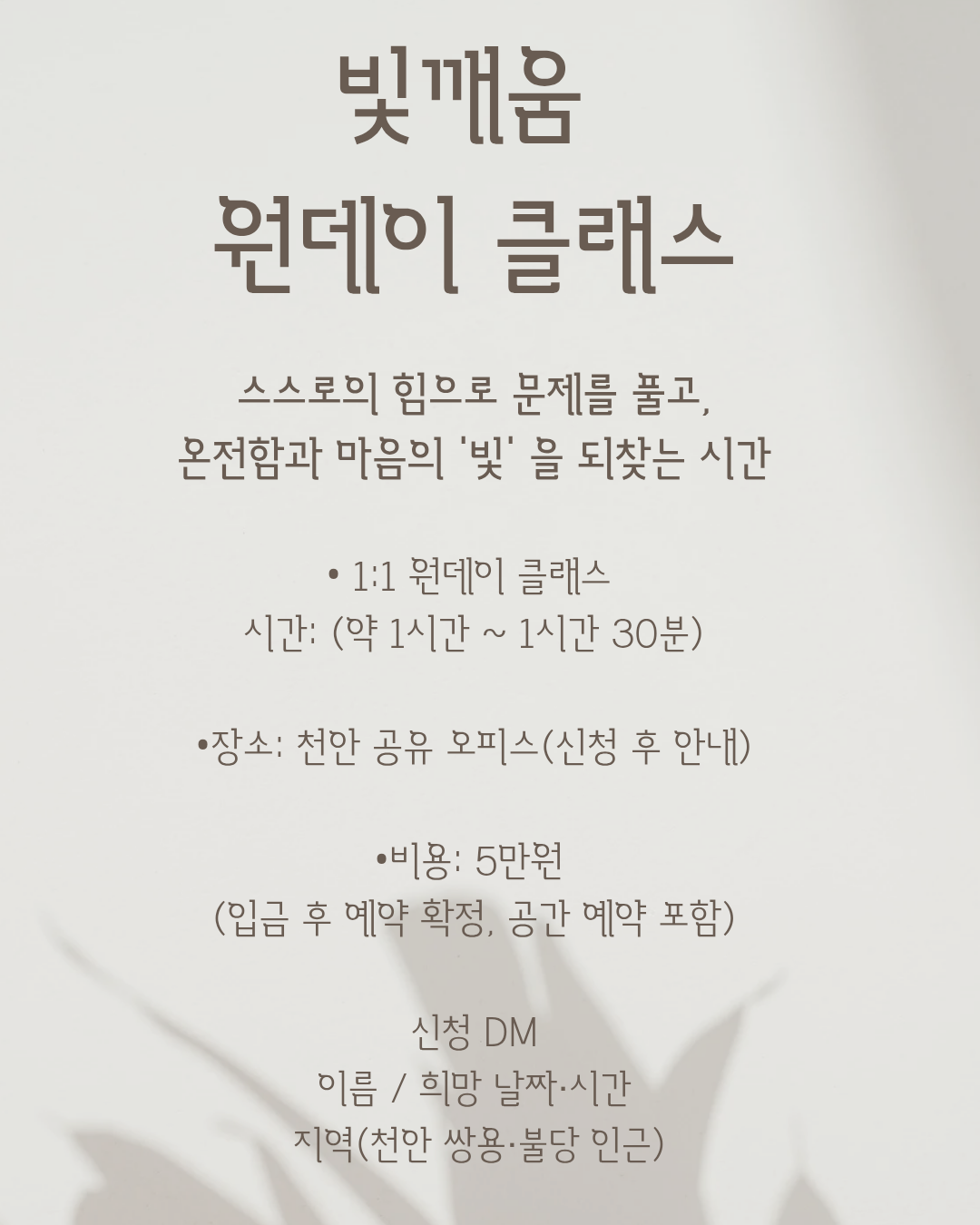 빛깨움
원데이 클래스

스스로의 힘으로 문제를 풀고,
온전함과 마음의 '빛' 을 되찾는 시간

• 1:1 원데이 클래스
시간: (약 1시간 ~ 1시간 30분)

•장소: 천안 공유 오피스(신청 후 안내)

•비용: 5만원
(입금 후 예약 확정, 공간 예약 포함)

신청 DM
이름 / 희망 날짜·시간
지역(천안 쌍용·불당 인근)